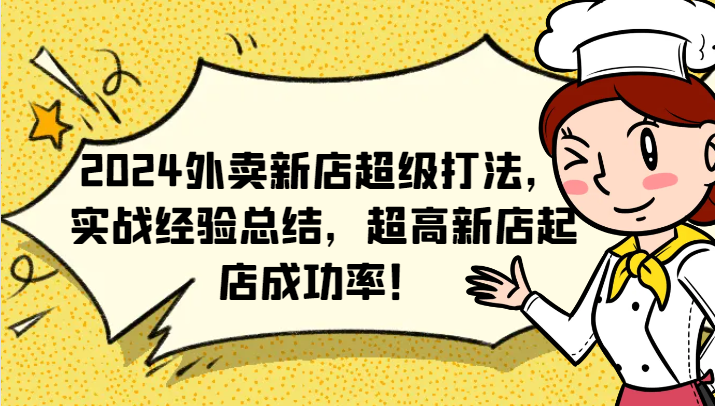 2024外卖新店超级打法，实战经验总结，超高新店起店成功率！